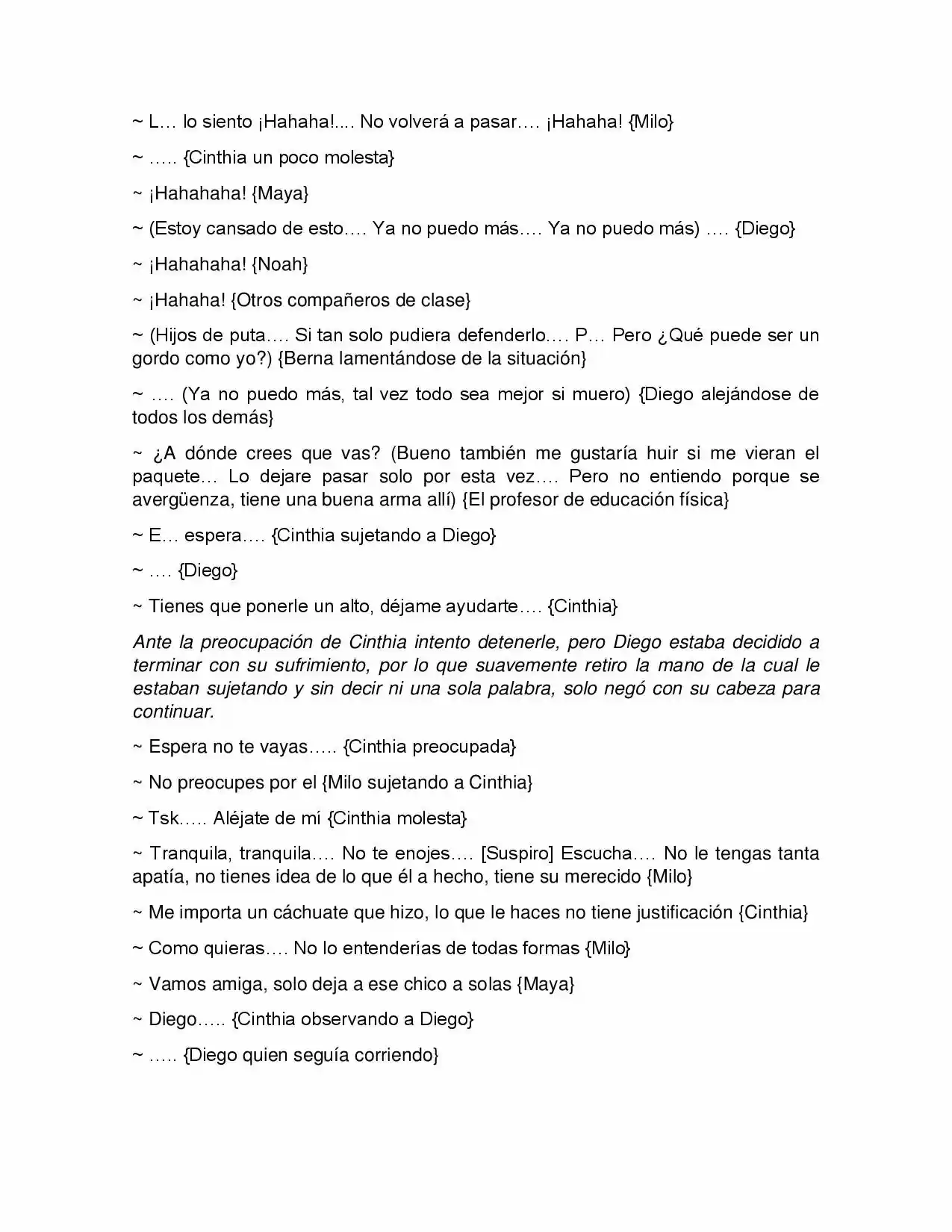 ~ L… lo siento ¡Hahaha!.... No volverá a pasar…. ¡Hahaha! {Milo}

~ ….. {Cinthia un poco molesta}

~ ¡Hahahaha! {Maya}

~ (Estoy cansado de esto…. Ya no puedo más…. Ya no puedo más) …. {Diego}

~ ¡Hahahaha! {Noah}

~ ¡Hahaha! {Otros compañeros de clase}

~ (Hijos de puta…. Si tan solo pudiera defenderlo…. P… Pero ¿Qué puede ser un gordo como yo?) {Berna lamentándose de la situación}

~ …. (Ya no puedo más, tal vez todo sea mejor si muero) {Diego alejándose de todos los demás}

~ ¿A dónde crees que vas? (Bueno también me gustaría huir si me vieran el paquete… Lo dejare pasar solo por esta vez…. Pero no entiendo porque se avergüenza, tiene una buena arma allí) {El profesor de educación física}

~ E… espera…. {Cinthia sujetando a Diego}

~ …. {Diego}

~ Tienes que ponerle un alto, déjame ayudarte…. {Cinthia}

Ante la preocupación de Cinthia intento detenerle, pero Diego estaba decidido a terminar con su sufrimiento, por lo que suavemente retiro la mano de la cual le estaban sujetando y sin decir ni una sola palabra, solo negó con su cabeza para continuar.

~ Espera no te vayas….. {Cinthia preocupada}

~ No preocupes por el {Milo sujetando a Cinthia}

~ Tsk….. Aléjate de mí {Cinthia molesta}

~ Tranquila, tranquila…. No te enojes…. [Suspiro] Escucha…. No le tengas tanta apatía, no tienes idea de lo que él a hecho, tiene su merecido {Milo}

~ Me importa un cáchuate que hizo, lo que le haces no tiene justificación {Cinthia}

~ Como quieras…. No lo entenderías de todas formas {Milo}

~ Vamos amiga, solo deja a ese chico a solas {Maya}

~ Diego….. {Cinthia observando a Diego}

~ ….. {Diego quien seguía corriendo}